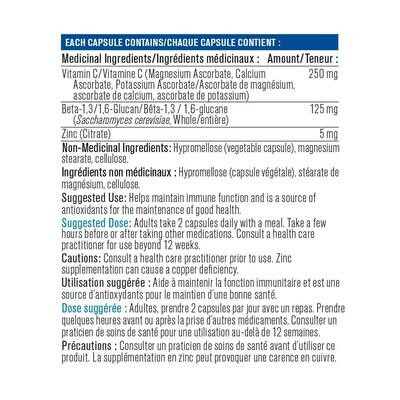 EACH CAPSULE CONTAINS/CHAQUE CAPSULE CONTIENT :

| Medicinal Ingredients/Ingrédients médicinaux : | Amount/Teneur : |
|---|---|
| Vitamin C/Vitamine C (Magnesium Ascorbate, Calcium Ascorbate, Potassium Ascorbate/Ascorbate de magnésium, ascorbate de calcium, ascorbate de potassium) | 250 mg |
| Beta-1,3/1,6-Glucan/Bêta-1,3 / 1,6-glucane (Saccharomyces cerevisiae, Whole/entière) | 125 mg |
| Zinc (Citrate) | 5 mg |

Non-Medicinal Ingredients: Hypromellose (vegetable capsule), magnesium stearate, cellulose.

Ingrédients non médicinaux : Hypromellose (capsule végétale), stéarate de magnésium, cellulose.

Suggested Use: Helps maintain immune function and is a source of antioxidants for the maintenance of good health.

Suggested Dose: Adults take 2 capsules daily with a meal. Take a few hours before or after taking other medications. Consult a health care practitioner for use beyond 12 weeks.

Cautions: Consult a health care practitioner prior to use. Zinc supplementation can cause a copper deficiency.

Utilisation suggérée : Aide à maintenir la fonction immunitaire et est une source d'antioxydants pour le maintien d'une bonne santé.

Dose suggérée : Adultes, prendre 2 capsules par jour avec un repas. Prendre quelques heures avant ou après la prise d'autres médicaments. Consulter un praticien de soins de santé pour une utilisation au-delà de 12 semaines.

Précautions : Consulter un praticien de soins de santé avant d'utiliser ce produit. La supplémentation en zinc peut provoquer une carence en cuivre.